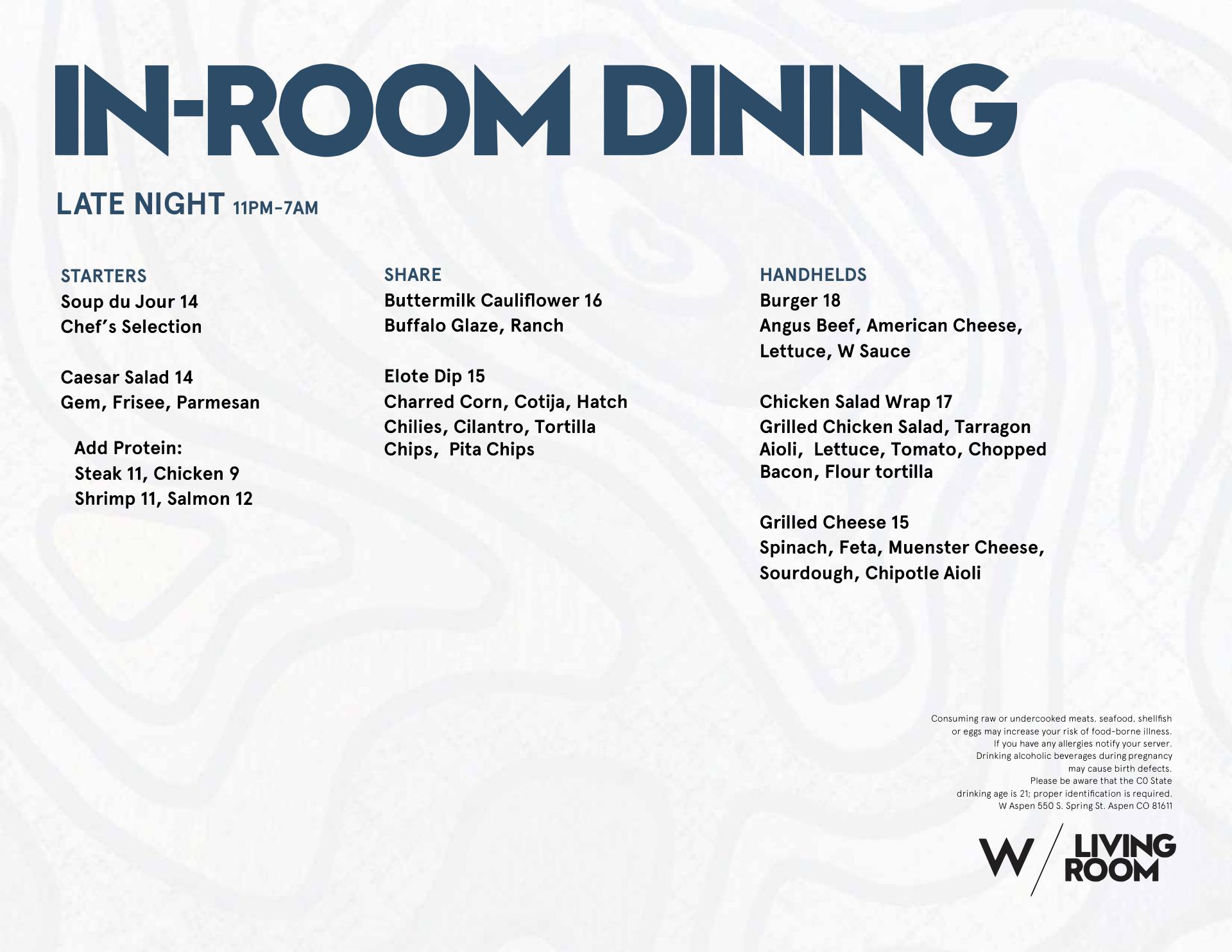 IN-ROOM DINING

LATE NIGHT 11PM-7AM

STARTERS
Soup du Jour 14
Chef's Selection

Caesar Salad 14
Gem, Frisee, Parmesan

Add Protein:
Steak 11, Chicken 9
Shrimp 11, Salmon 12

SHARE
Buttermilk Cauliflower 16
Buffalo Glaze, Ranch

Elote Dip 15
Charred Corn, Cotija, Hatch Chilies, Cilantro, Tortilla Chips, Pita Chips

HANDHELDS
Burger 18
Angus Beef, American Cheese, Lettuce, W Sauce

Chicken Salad Wrap 17
Grilled Chicken Salad, Tarragon Aioli, Lettuce, Tomato, Chopped Bacon, Flour tortilla

Grilled Cheese 15
Spinach, Feta, Muenster Cheese, Sourdough, Chipotle Aioli

Consuming raw or undercooked meats, seafood, shellfish or eggs may increase your risk of food-borne illness. If you have any allergies notify your server. Drinking alcoholic beverages during pregnancy may cause birth defects. Please be aware that the CO State drinking age is 21; proper identification is required. W Aspen 550 S. Spring St. Aspen CO 81611

W / LIVING ROOM